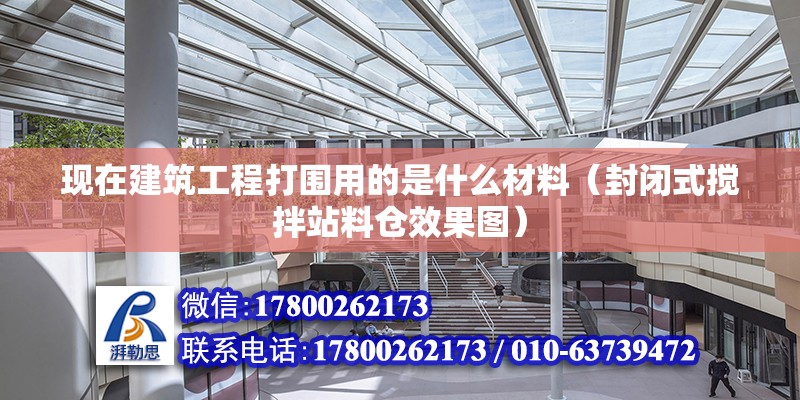 现在建筑工程打围用的是什么材料（封闭式搅拌站料仓效果图）

湃勒思

微信：17800262173

联系电话：17800262173 / 010-63739472